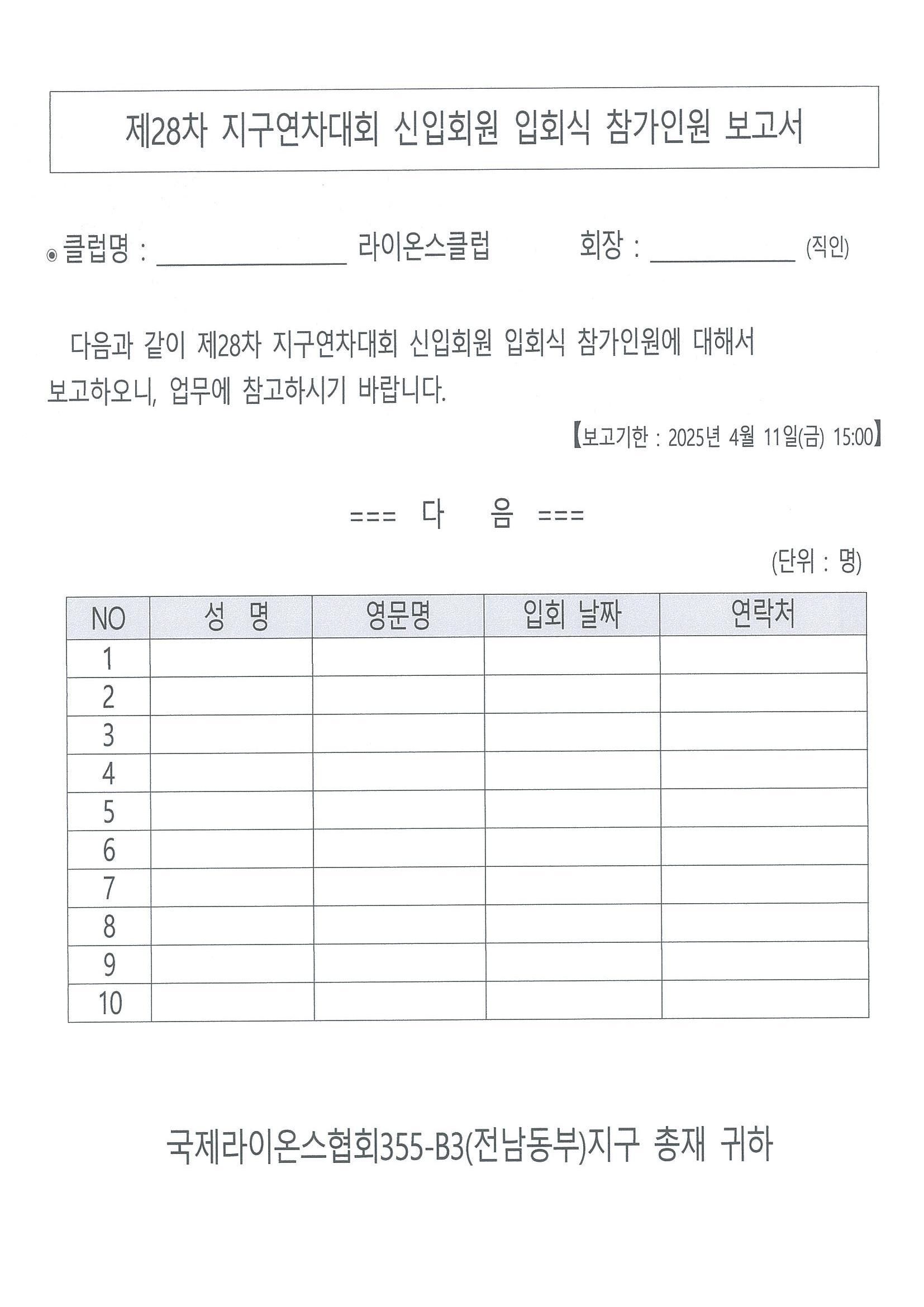 제28차 지구연차대회 신입회원 입회식 참가인원 보고서

◉ 클럽명 : ____ 라이온스클럽 회장 : ____ (직인)

다음과 같이 제28차 지구연차대회 신입회원 입회식 참가인원에 대해서 보고하오니, 업무에 참고하시기 바랍니다.

【보고기한 : 2025년 4월 11일(금) 15:00】

=== 다 음 ===

(단위 : 명)

| NO | 성 명 | 영문명 | 입회 날짜 | 연락처 |
|---|---|---|---|---|
| 1 | | | | |
| 2 | | | | |
| 3 | | | | |
| 4 | | | | |
| 5 | | | | |
| 6 | | | | |
| 7 | | | | |
| 8 | | | | |
| 9 | | | | |
| 10 | | | | |

국제라이온스협회355-B3(전남동부)지구 총재 귀하